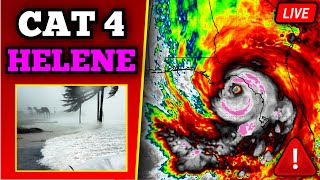 CAT 4
HELENE
LIVE
!